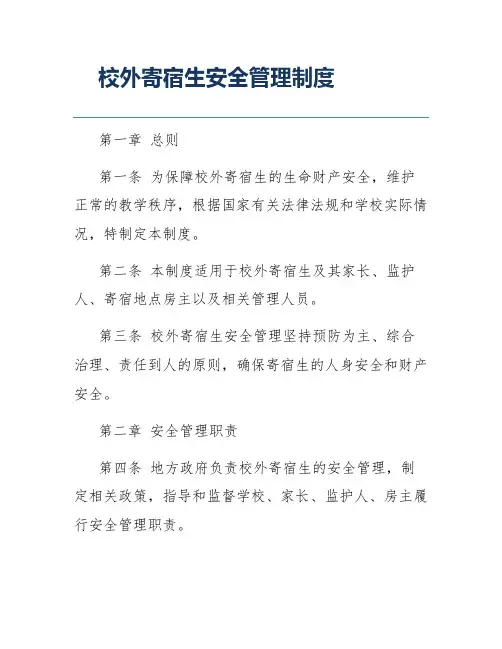 校外寄宿生安全管理制度

第一章 总则

第一条 为保障校外寄宿生的生命财产安全，维护正常的教学秩序，根据国家有关法律法规和学校实际情况，特制定本制度。

第二条 本制度适用于校外寄宿生及其家长、监护人、寄宿地点房主以及相关管理人员。

第三条 校外寄宿生安全管理坚持预防为主、综合治理、责任到人的原则，确保寄宿生的人身安全和财产安全。

第二章 安全管理职责

第四条 地方政府负责校外寄宿生的安全管理，制定相关政策，指导和监督学校、家长、监护人、房主履行安全管理职责。